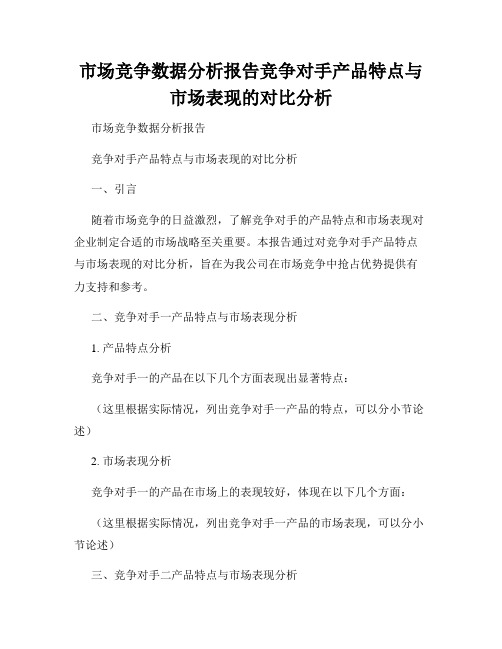 市场竞争数据分析报告竞争对手产品特点与市场表现的对比分析

市场竞争数据分析报告

竞争对手产品特点与市场表现的对比分析

一、引言

随着市场竞争的日益激烈，了解竞争对手的产品特点和市场表现对企业制定合适的市场战略至关重要。本报告通过对竞争对手产品特点与市场表现的对比分析，旨在为我公司在市场竞争中抢占优势提供有力支持和参考。

二、竞争对手一产品特点与市场表现分析

1. 产品特点分析

竞争对手一的产品在以下几个方面表现出显著特点：

（这里根据实际情况，列出竞争对手一产品的特点，可以分小节论述）

2. 市场表现分析

竞争对手一的产品在市场上的表现较好，体现在以下几个方面：

（这里根据实际情况，列出竞争对手一产品的市场表现，可以分小节论述）

三、竞争对手二产品特点与市场表现分析